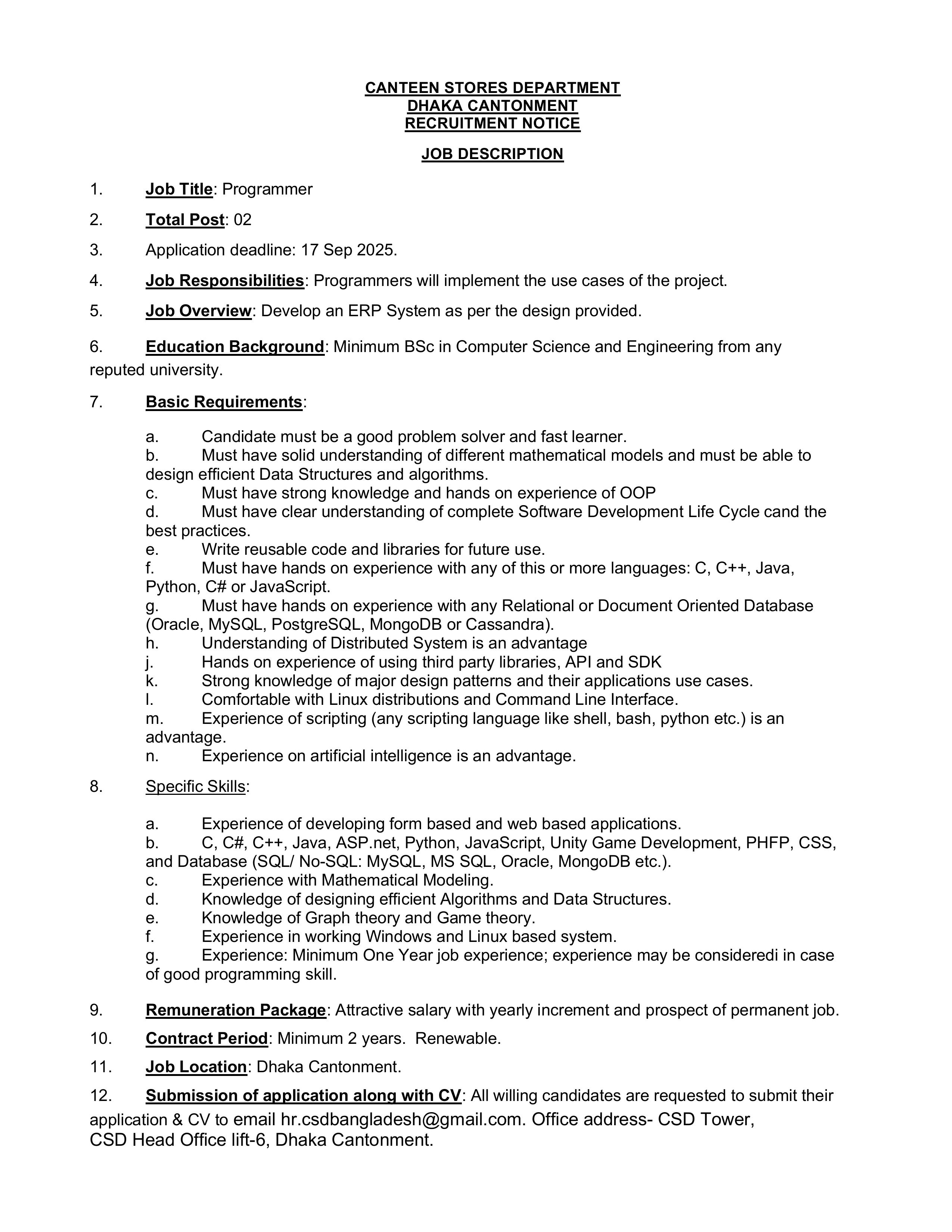 CANTEEN STORES DEPARTMENT
DHAKA CANTONMENT
RECRUITMENT NOTICE

JOB DESCRIPTION

1. Job Title: Programmer

2. Total Post: 02

3. Application deadline: 17 Sep 2025.

4. Job Responsibilities: Programmers will implement the use cases of the project.

5. Job Overview: Develop an ERP System as per the design provided.

6. Education Background: Minimum BSc in Computer Science and Engineering from any reputed university.

7. Basic Requirements:

a. Candidate must be a good problem solver and fast learner.
b. Must have solid understanding of different mathematical models and must be able to design efficient Data Structures and algorithms.
c. Must have strong knowledge and hands on experience of OOP
d. Must have clear understanding of complete Software Development Life Cycle cand the best practices.
e. Write reusable code and libraries for future use.
f. Must have hands on experience with any of this or more languages: C, C++, Java, Python, C# or JavaScript.
g. Must have hands on experience with any Relational or Document Oriented Database (Oracle, MySQL, PostgreSQL, MongoDB or Cassandra).
h. Understanding of Distributed System is an advantage
j. Hands on experience of using third party libraries, API and SDK
k. Strong knowledge of major design patterns and their applications use cases.
l. Comfortable with Linux distributions and Command Line Interface.
m. Experience of scripting (any scripting language like shell, bash, python etc.) is an advantage.
n. Experience on artificial intelligence is an advantage.

8. Specific Skills:

a. Experience of developing form based and web based applications.
b. C, C#, C++, Java, ASP.net, Python, JavaScript, Unity Game Development, PHFP, CSS, and Database (SQL/ No-SQL: MySQL, MS SQL, Oracle, MongoDB etc.).
c. Experience with Mathematical Modeling.
d. Knowledge of designing efficient Algorithms and Data Structures.
e. Knowledge of Graph theory and Game theory.
f. Experience in working Windows and Linux based system.
g. Experience: Minimum One Year job experience; experience may be consideredi in case of good programming skill.

9. Remuneration Package: Attractive salary with yearly increment and prospect of permanent job.

10. Contract Period: Minimum 2 years. Renewable.

11. Job Location: Dhaka Cantonment.

12. Submission of application along with CV: All willing candidates are requested to submit their application & CV to email hr.csdbangladesh@gmail.com. Office address- CSD Tower, CSD Head Office lift-6, Dhaka Cantonment.